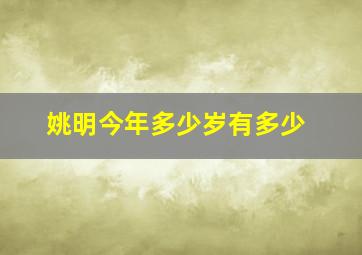 姚明今年多少岁有多少